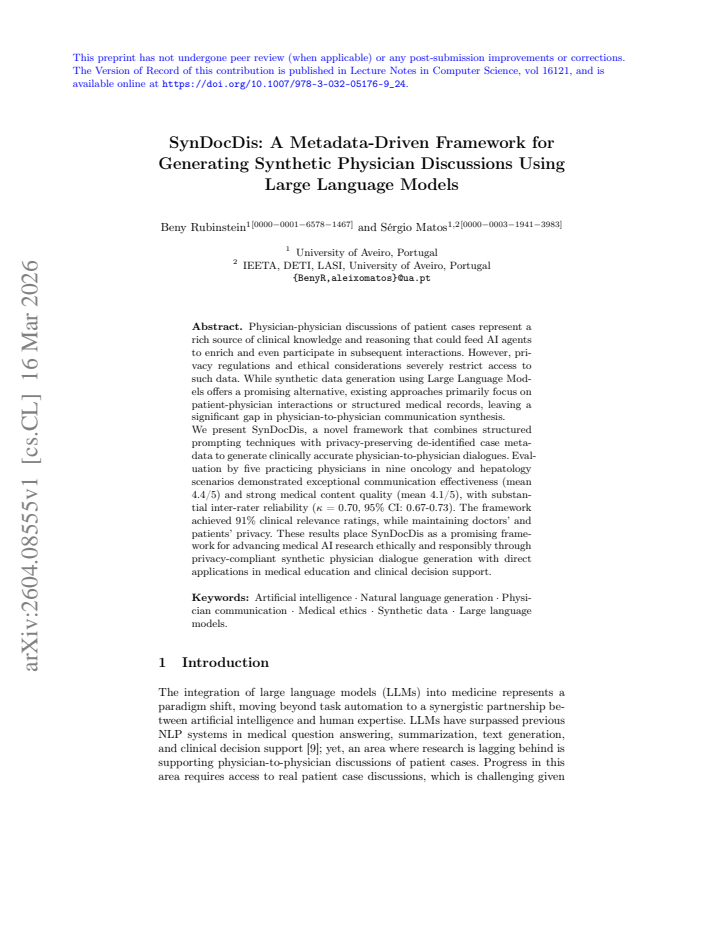 This preprint has not undergone peer review (when applicable) or any post-submission improvements or corrections. The Version of Record of this contribution is published in Lecture Notes in Computer Science, vol 16121, and is available online at https://doi.org/10.1007/978-3-032-05176-9_24.

SynDocDis: A Metadata-Driven Framework for Generating Synthetic Physician Discussions Using Large Language Models

Beny Rubinstein$^{1[0000-0001-6578-1467]}$ and Sérgio Matos$^{1,2[0000-0003-1941-3983]}$

$^{1}$ University of Aveiro, Portugal
$^{2}$ IEETA, DETI, LASI, University of Aveiro, Portugal
{BenyR,aleixomatos}@ua.pt

Abstract. Physician-physician discussions of patient cases represent a rich source of clinical knowledge and reasoning that could feed AI agents to enrich and even participate in subsequent interactions. However, privacy regulations and ethical considerations severely restrict access to such data. While synthetic data generation using Large Language Models offers a promising alternative, existing approaches primarily focus on patient-physician interactions or structured medical records, leaving a significant gap in physician-to-physician communication synthesis.
We present SynDocDis, a novel framework that combines structured prompting techniques with privacy-preserving de-identified case metadata to generate clinically accurate physician-to-physician dialogues. Evaluation by five practicing physicians in nine oncology and hepatology scenarios demonstrated exceptional communication effectiveness (mean 4.4/5) and strong medical content quality (mean 4.1/5), with substantial inter-rater reliability ($\kappa = 0.70$, 95% CI: 0.67-0.73). The framework achieved 91% clinical relevance ratings, while maintaining doctors' and patients' privacy. These results place SynDocDis as a promising framework for advancing medical AI research ethically and responsibly through privacy-compliant synthetic physician dialogue generation with direct applications in medical education and clinical decision support.

Keywords: Artificial intelligence · Natural language generation · Physician communication · Medical ethics · Synthetic data · Large language models.

1 Introduction

The integration of large language models (LLMs) into medicine represents a paradigm shift, moving beyond task automation to a synergistic partnership between artificial intelligence and human expertise. LLMs have surpassed previous NLP systems in medical question answering, summarization, text generation, and clinical decision support [9]; yet, an area where research is lagging behind is supporting physician-to-physician discussions of patient cases. Progress in this area requires access to real patient case discussions, which is challenging given

arXiv:2604.08555v1 [cs.CL] 16 Mar 2026